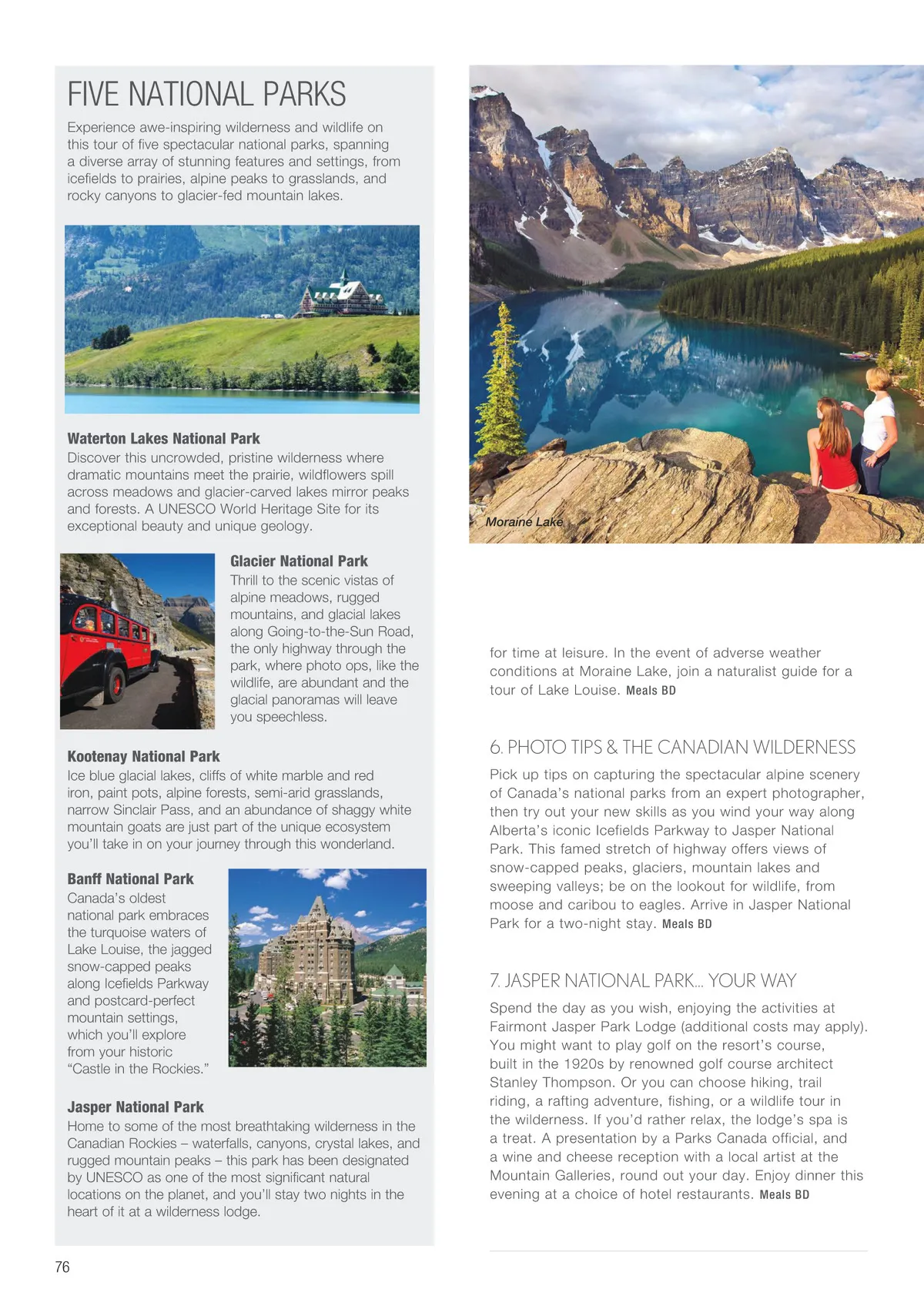 FIVE NATIONAL PARKS

Experience awe-inspiring wilderness and wildlife on this tour of five spectacular national parks, spanning a diverse array of stunning features and settings, from icefields to prairies, alpine peaks to grasslands, and rocky canyons to glacier-fed mountain lakes.

Waterton Lakes National Park
Discover this uncrowded, pristine wilderness where dramatic mountains meet the prairie, wildflowers spill across meadows and glacier-carved lakes mirror peaks and forests. A UNESCO World Heritage Site for its exceptional beauty and unique geology.

Glacier National Park
Thrill to the scenic vistas of alpine meadows, rugged mountains, and glacial lakes along Going-to-the-Sun Road, the only highway through the park, where photo ops, like the wildlife, are abundant and the glacial panoramas will leave you speechless.

Kootenay National Park
Ice blue glacial lakes, cliffs of white marble and red iron, paint pots, alpine forests, semi-arid grasslands, narrow Sinclair Pass, and an abundance of shaggy white mountain goats are just part of the unique ecosystem you'll take in on your journey through this wonderland.

Banff National Park
Canada's oldest national park embraces the turquoise waters of Lake Louise, the jagged snow-capped peaks along Icefields Parkway and postcard-perfect mountain settings, which you'll explore from your historic "Castle in the Rockies."

Jasper National Park
Home to some of the most breathtaking wilderness in the Canadian Rockies – waterfalls, canyons, crystal lakes, and rugged mountain peaks – this park has been designated by UNESCO as one of the most significant natural locations on the planet, and you'll stay two nights in the heart of it at a wilderness lodge.

76

Moraine Lake

for time at leisure. In the event of adverse weather conditions at Moraine Lake, join a naturalist guide for a tour of Lake Louise. Meals BD

6. PHOTO TIPS & THE CANADIAN WILDERNESS

Pick up tips on capturing the spectacular alpine scenery of Canada's national parks from an expert photographer, then try out your new skills as you wind your way along Alberta's iconic Icefields Parkway to Jasper National Park. This famed stretch of highway offers views of snow-capped peaks, glaciers, mountain lakes and sweeping valleys; be on the lookout for wildlife, from moose and caribou to eagles. Arrive in Jasper National Park for a two-night stay. Meals BD

7. JASPER NATIONAL PARK... YOUR WAY

Spend the day as you wish, enjoying the activities at Fairmont Jasper Park Lodge (additional costs may apply). You might want to play golf on the resort's course, built in the 1920s by renowned golf course architect Stanley Thompson. Or you can choose hiking, trail riding, a rafting adventure, fishing, or a wildlife tour in the wilderness. If you'd rather relax, the lodge's spa is a treat. A presentation by a Parks Canada official, and a wine and cheese reception with a local artist at the Mountain Galleries, round out your day. Enjoy dinner this evening at a choice of hotel restaurants. Meals BD